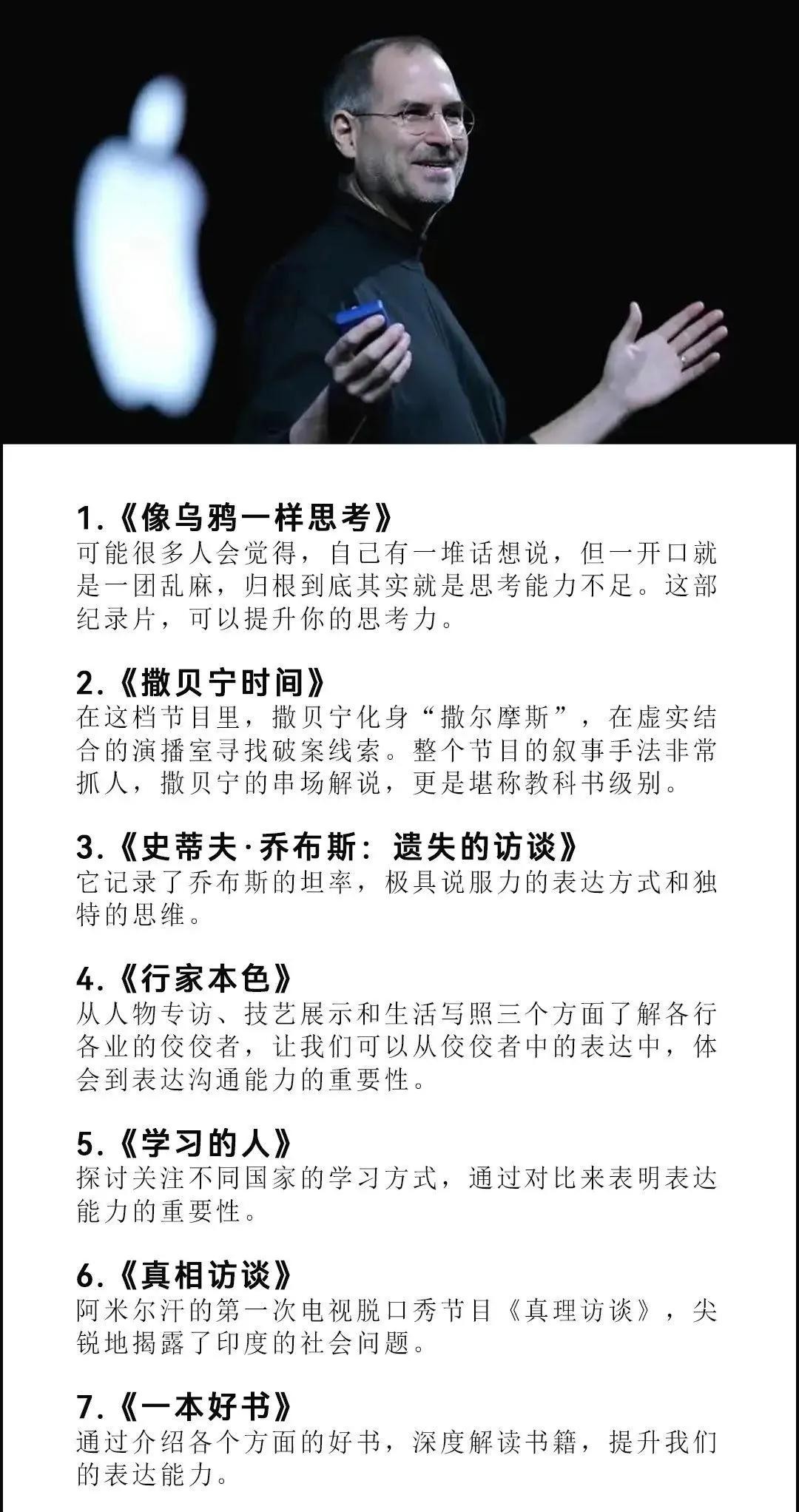 1.《像乌鸦一样思考》
可能很多人会觉得，自己有一堆话想说，但一开口就是一团乱麻，归根到底其实就是思考能力不足。这部纪录片，可以提升你的思考力。

2.《撒贝宁时间》
在这档节目里，撒贝宁化身“撒尔摩斯”，在虚实结合的演播室寻找破案线索。整个节目的叙事手法非常抓人，撒贝宁的串场解说，更是堪称教科书级别。

3.《史蒂夫·乔布斯：遗失的访谈》
它记录了乔布斯的坦率，极具说服力的表达方式和独特的思维。

4.《行家本色》
从人物专访、技艺展示和生活写照三个方面了解各行各业的佼佼者，让我们可以从佼佼者中的表达中，体会到表达沟通能力的重要性。

5.《学习的人》
探讨关注不同国家的学习方式，通过对比来表明表达能力的重要性。

6.《真相访谈》
阿米尔汗的第一次电视脱口秀节目《真理访谈》，尖锐地揭露了印度的社会问题。

7.《一本好书》
通过介绍各个方面的好书，深度解读书籍，提升我们的表达能力。